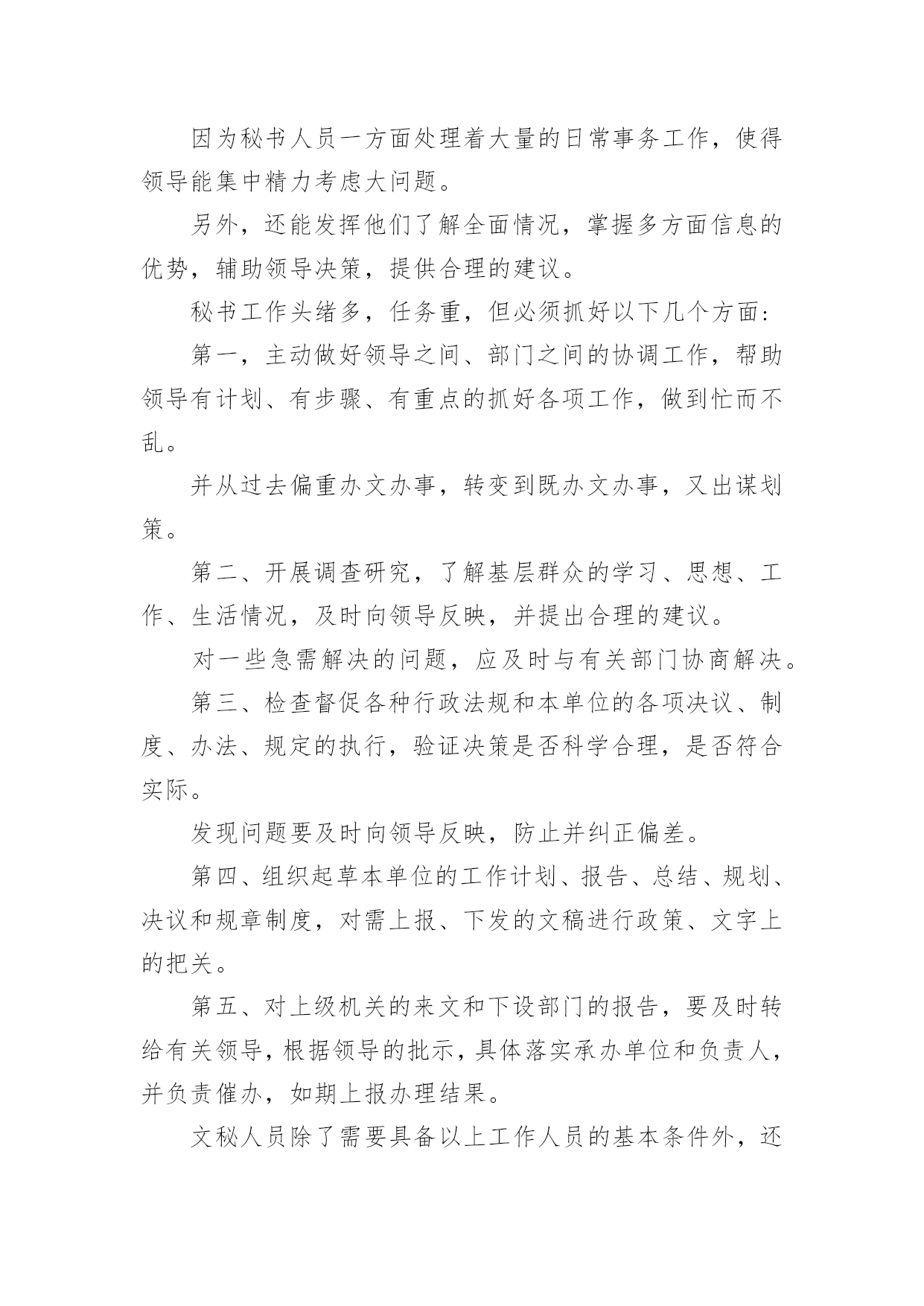 因为秘书人员一方面处理着大量的日常事务工作，使得领导能集中精力考虑大问题。

另外，还能发挥他们了解全面情况，掌握多方面信息的优势，辅助领导决策，提供合理的建议。

秘书工作头绪多，任务重，但必须抓好以下几个方面：

第一，主动做好领导之间、部门之间的协调工作，帮助领导有计划、有步骤、有重点的抓好各项工作，做到忙而不乱。

并从过去偏重办文办事，转变到既办文办事，又出谋划策。

第二、开展调查研究，了解基层群众的学习、思想、工作、生活情况，及时向领导反映，并提出合理的建议。

对一些急需解决的问题，应及时与有关部门协商解决。

第三、检查督促各种行政法规和本单位的各项决议、制度、办法、规定的执行，验证决策是否科学合理，是否符合实际。

发现问题要及时向领导反映，防止并纠正偏差。

第四、组织起草本单位的工作计划、报告、总结、规划、决议和规章制度，对需上报、下发的文稿进行政策、文字上的把关。

第五、对上级机关的来文和下设部门的报告，要及时转给有关领导，根据领导的批示，具体落实承办单位和负责人，并负责催办，如期上报办理结果。

文秘人员除了需要具备以上工作人员的基本条件外，还